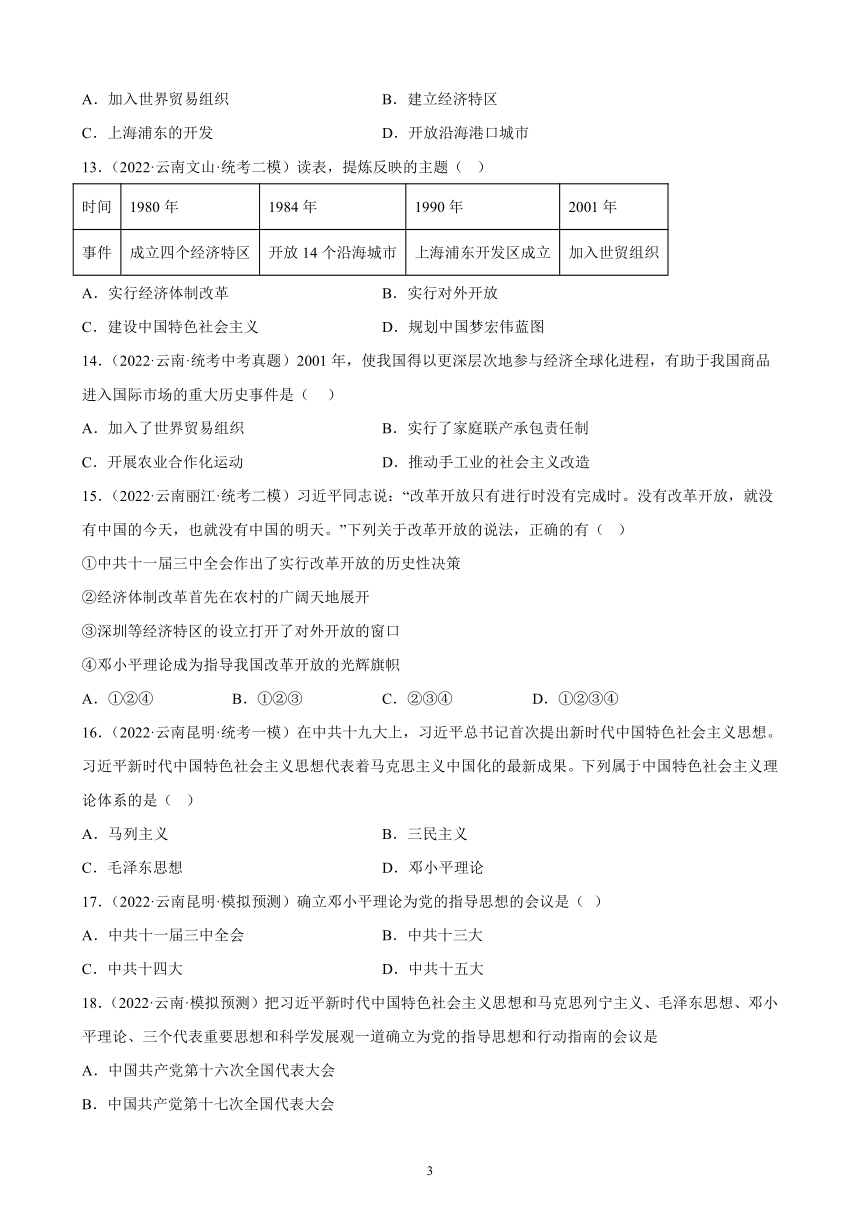 A．加入世界贸易组织
B．建立经济特区
C．上海浦东的开发
D．开放沿海港口城市

13．（2022·云南文山·统考二模）读表，提炼反映的主题（　）

| 时间 | 1980 年 | 1984 年 | 1990 年 | 2001 年 |
|---|---|---|---|---|
| 事件 | 成立四个经济特区 | 开放 14 个沿海城市 | 上海浦东开发区成立 | 加入世贸组织 |

A．实行经济体制改革
B．实行对外开放
C．建设中国特色社会主义
D．规划中国梦宏伟蓝图

14．（2022·云南·统考中考真题）2001 年，使我国得以更深层次地参与经济全球化进程，有助于我国商品进入国际市场的重大历史事件是（　）
A．加入了世界贸易组织
B．实行了家庭联产承包责任制
C．开展农业合作化运动
D．推动手工业的社会主义改造

15．（2022·云南丽江·统考二模）习近平同志说：“改革开放只有进行时没有完成时。没有改革开放，就没有中国的今天，也就没有中国的明天。”下列关于改革开放的说法，正确的有（　）
①中共十一届三中全会作出了实行改革开放的历史性决策
②经济体制改革首先在农村的广阔天地展开
③深圳等经济特区的设立打开了对外开放的窗口
④邓小平理论成为指导我国改革开放的光辉旗帜
A．①②④　　B．①②③　　C．②③④　　D．①②③④

16．（2022·云南昆明·统考一模）在中共十九大上，习近平总书记首次提出新时代中国特色社会主义思想。习近平新时代中国特色社会主义思想代表着马克思主义中国化的最新成果。下列属于中国特色社会主义理论体系的是（　）
A．马列主义
B．三民主义
C．毛泽东思想
D．邓小平理论

17．（2022·云南昆明·模拟预测）确立邓小平理论为党的指导思想的会议是（ ）
A．中共十一届三中全会
B．中共十三大
C．中共十四大
D．中共十五大

18．（2022·云南·模拟预测）把习近平新时代中国特色社会主义思想和马克思列宁主义、毛泽东思想、邓小平理论、三个代表重要思想和科学发展观一道确立为党的指导思想和行动指南的会议是
A．中国共产党第十六次全国代表大会
B．中国共产党第十七次全国代表大会

3